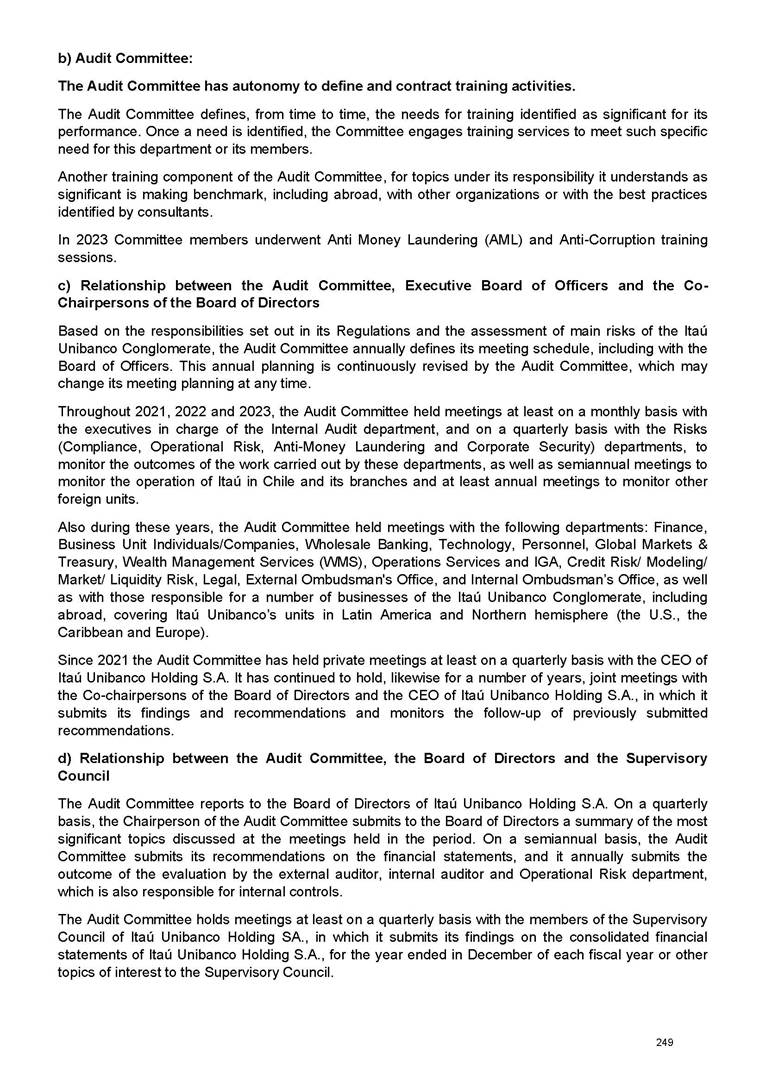 b) Audit Committee:

The Audit Committee has autonomy to define and contract training activities.

The Audit Committee defines, from time to time, the needs for training identified as significant for its performance. Once a need is identified, the Committee engages training services to meet such specific need for this department or its members.

Another training component of the Audit Committee, for topics under its responsibility it understands as significant is making benchmark, including abroad, with other organizations or with the best practices identified by consultants.

In 2023 Committee members underwent Anti Money Laundering (AML) and Anti-Corruption training sessions.

c) Relationship between the Audit Committee, Executive Board of Officers and the Co-Chairpersons of the Board of Directors

Based on the responsibilities set out in its Regulations and the assessment of main risks of the Itaú Unibanco Conglomerate, the Audit Committee annually defines its meeting schedule, including with the Board of Officers. This annual planning is continuously revised by the Audit Committee, which may change its meeting planning at any time.

Throughout 2021, 2022 and 2023, the Audit Committee held meetings at least on a monthly basis with the executives in charge of the Internal Audit department, and on a quarterly basis with the Risks (Compliance, Operational Risk, Anti-Money Laundering and Corporate Security) departments, to monitor the outcomes of the work carried out by these departments, as well as semiannual meetings to monitor the operation of Itaú in Chile and its branches and at least annual meetings to monitor other foreign units.

Also during these years, the Audit Committee held meetings with the following departments: Finance, Business Unit Individuals/Companies, Wholesale Banking, Technology, Personnel, Global Markets & Treasury, Wealth Management Services (WMS), Operations Services and IGA, Credit Risk/ Modeling/ Market/ Liquidity Risk, Legal, External Ombudsman's Office, and Internal Ombudsman's Office, as well as with those responsible for a number of businesses of the Itaú Unibanco Conglomerate, including abroad, covering Itaú Unibanco's units in Latin America and Northern hemisphere (the U.S., the Caribbean and Europe).

Since 2021 the Audit Committee has held private meetings at least on a quarterly basis with the CEO of Itaú Unibanco Holding S.A. It has continued to hold, likewise for a number of years, joint meetings with the Co-chairpersons of the Board of Directors and the CEO of Itaú Unibanco Holding S.A., in which it submits its findings and recommendations and monitors the follow-up of previously submitted recommendations.

d) Relationship between the Audit Committee, the Board of Directors and the Supervisory Council

The Audit Committee reports to the Board of Directors of Itaú Unibanco Holding S.A. On a quarterly basis, the Chairperson of the Audit Committee submits to the Board of Directors a summary of the most significant topics discussed at the meetings held in the period. On a semiannual basis, the Audit Committee submits its recommendations on the financial statements, and it annually submits the outcome of the evaluation by the external auditor, internal auditor and Operational Risk department, which is also responsible for internal controls.

The Audit Committee holds meetings at least on a quarterly basis with the members of the Supervisory Council of Itaú Unibanco Holding SA., in which it submits its findings on the consolidated financial statements of Itaú Unibanco Holding S.A., for the year ended in December of each fiscal year or other topics of interest to the Supervisory Council.

249